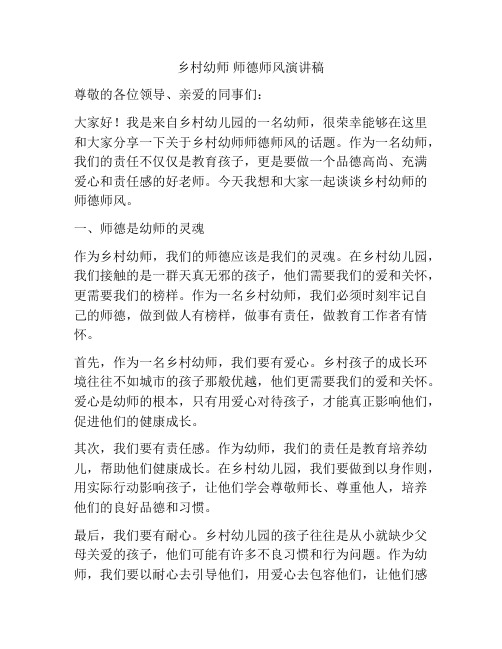 乡村幼师 师德师风演讲稿

尊敬的各位领导、亲爱的同事们：

大家好！我是来自乡村幼儿园的一名幼师，很荣幸能够在这里和大家分享一下关于乡村幼师师德师风的话题。作为一名幼师，我们的责任不仅仅是教育孩子，更是要做一个品德高尚、充满爱心和责任感的好老师。今天我想和大家一起谈谈乡村幼师的师德师风。

一、师德是幼师的灵魂

作为乡村幼师，我们的师德应该是我们的灵魂。在乡村幼儿园，我们接触的是一群天真无邪的孩子，他们需要我们的爱和关怀，更需要我们的榜样。作为一名乡村幼师，我们必须时刻牢记自己的师德，做到做人有榜样，做事有责任，做教育工作者有情怀。

首先，作为一名乡村幼师，我们要有爱心。乡村孩子的成长环境往往不如城市的孩子那般优越，他们更需要我们的爱和关怀。爱心是幼师的根本，只有用爱心对待孩子，才能真正影响他们，促进他们的健康成长。

其次，我们要有责任感。作为幼师，我们的责任是教育培养幼儿，帮助他们健康成长。在乡村幼儿园，我们要做到以身作则，用实际行动影响孩子，让他们学会尊敬师长、尊重他人，培养他们的良好品德和习惯。

最后，我们要有耐心。乡村幼儿园的孩子往往是从小就缺少父母关爱的孩子，他们可能有许多不良习惯和行为问题。作为幼师，我们要以耐心去引导他们，用爱心去包容他们，让他们感